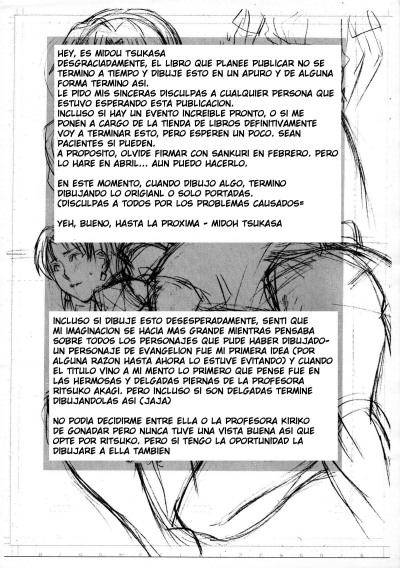 HEY, ES MIDOU TSUKASA
DESGRACIADAMENTE, EL LIBRO QUE PLANEE PUBLICAR NO SE TERMINO A TIEMPO Y DIBUJE ESTO EN UN APURO Y DE ALGUNA FORMA TERMINO ASI.
LE PIDO MIS SINCERAS DISCULPAS A CUALQUIER PERSONA QUE ESTUVO ESPERANDO ESTA PUBLICACION.
INCLUSO SI HAY UN EVENTO INCREIBLE PRONTO, O SI ME PONEN A CARGO DE LA TIENDA DE LIBROS DEFINITIVAMENTE VOY A TERMINAR ESTO, PERO ESPEREN UN POCO. SEAN PACIENTES SI PUEDEN.
A PROPOSITO, OLVIDE FIRMAR CON SANKURI EN FEBRERO. PERO LO HARE EN ABRIL... AUN PUEDO HACERLO.

EN ESTE MOMENTO, CUANDO DIBUJO ALGO, TERMINO DIBUJANDO LO ORIGIANL O SOLO PORTADAS.
(DISCULPAS A TODOS POR LOS PROBLEMAS CAUSADOS=

YEH, BUENO, HASTA LA PROXIMA - MIDOH TSUKASA

INCLUSO SI DIBUJE ESTO DESESPERADAMENTE, SENTI QUE MI IMAGINACION SE HACIA MAS GRANDE MIENTRAS PENSABA SOBRE TODOS LOS PERSONAJES QUE PUDE HABER DIBUJADO- UN PERSONAJE DE EVANGELION FUE MI PRIMERA IDEA (POR ALGUNA RAZON HASTA AHORA LO ESTUVE EVITANDO) Y CUANDO EL TITULO VINO A MI MENTO LO PRIMERO QUE PENSE FUE EN LAS HERMOSAS Y DELGADAS PIERNAS DE LA PROFESORA RITSUKO AKAGI. PERO INCLUSO SI SON DELGADAS TERMINE DIBUJANDOLAS ASI (JAJA)

NO PODIA DECIDIRME ENTRE ELLA O LA PROFESORA KIRIKO DE GONADAR PERO NUNCA TUVE UNA VISTA BUENA ASI QUE OPTE POR RITSUKO. PERO SI TENGO LA OPORTUNIDAD LA DIBUJARE A ELLA TAMBIEN